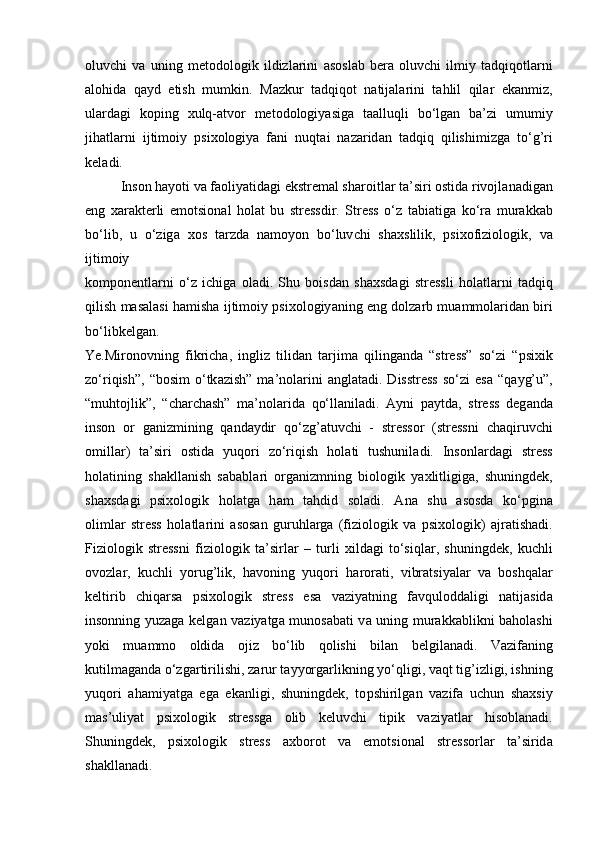 oluvchi  va  uning  metodologik  ildizlarini  asoslab  bera  oluvchi  ilmiy  tadqiqotlarni alohida  qayd  etish  mumkin.  Mazkur  tadqiqot  natijalarini  tahlil  qilar  ekanmiz, ulardagi  koping  xulq-atvor  metodologiyasiga  taalluqli  bo‘lgan  ba’zi  umumiy jihatlarni  ijtimoiy  psixologiya  fani  nuqtai  nazaridan  tadqiq  qilishimizga  to‘g’ri keladi.

Inson hayoti va faoliyatidagi ekstremal sharoitlar ta’siri ostida rivojlanadigan eng  xarakterli  emotsional  holat  bu  stressdir.  Stress  o‘z  tabiatiga  ko‘ra  murakkab bo‘lib,  u  o‘ziga  xos  tarzda  namoyon  bo‘luvchi  shaxslilik,  psixofiziologik,  va ijtimoiy

komponentlarni  o‘z  ichiga  oladi.  Shu  boisdan  shaxsdagi  stressli  holatlarni  tadqiq qilish masalasi hamisha ijtimoiy psixologiyaning eng dolzarb muammolaridan biri bo‘libkelgan.

Ye.Mironovning  fikricha,  ingliz  tilidan  tarjima  qilinganda  “stress”  so‘zi  “psixik zo‘riqish”,  “bosim  o‘tkazish”  ma’nolarini  anglatadi.  Disstress  so‘zi  esa  “qayg’u”, “muhtojlik”,  “charchash”  ma’nolarida  qo‘llaniladi.  Ayni  paytda,  stress  deganda inson  or  ganizmining  qandaydir  qo‘zg’atuvchi  -  stressor  (stressni  chaqiruvchi omillar)  ta’siri  ostida  yuqori  zo‘riqish  holati  tushuniladi.  Insonlardagi  stress holatining  shakllanish  sabablari  organizmning  biologik  yaxlitligiga,  shuningdek, shaxsdagi  psixologik  holatga  ham  tahdid  soladi.  Ana  shu  asosda  ko‘pgina olimlar  stress  holatlarini  asosan  guruhlarga  (fiziologik  va  psixologik)  ajratishadi. Fiziologik  stressni  fiziologik  ta’sirlar  –  turli  xildagi  to‘siqlar,  shuningdek,  kuchli ovozlar,  kuchli  yorug’lik,  havoning  yuqori  harorati,  vibratsiyalar  va  boshqalar keltirib  chiqarsa  psixologik  stress  esa  vaziyatning  favquloddaligi  natijasida insonning yuzaga kelgan vaziyatga munosabati va uning murakkablikni baholashi yoki  muammo  oldida  ojiz  bo‘lib  qolishi  bilan  belgilanadi.  Vazifaning kutilmaganda o‘zgartirilishi, zarur tayyorgarlikning yo‘qligi, vaqt tig’izligi, ishning yuqori  ahamiyatga  ega  ekanligi,  shuningdek,  topshirilgan  vazifa  uchun  shaxsiy mas’uliyat  psixologik  stressga  olib  keluvchi  tipik  vaziyatlar  hisoblanadi. Shuningdek,  psixologik  stress  axborot  va  emotsional  stressorlar  ta’sirida shakllanadi.